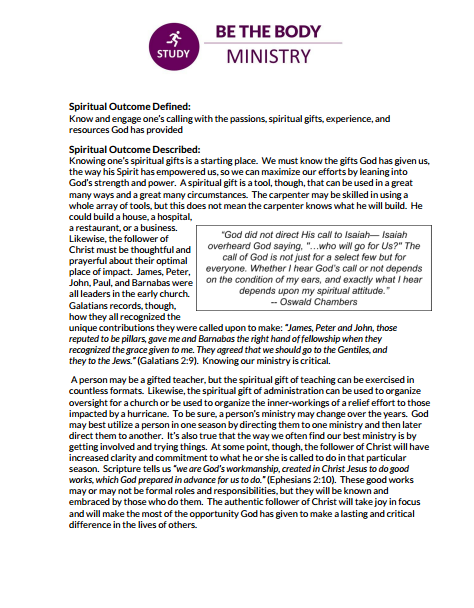 STUDY

BE THE BODY
MINISTRY

**Spiritual Outcome Defined:**
Know and engage one's calling with the passions, spiritual gifts, experience, and resources God has provided

**Spiritual Outcome Described:**
Knowing one's spiritual gifts is a starting place. We must know the gifts God has given us, the way his Spirit has empowered us, so we can maximize our efforts by leaning into God's strength and power. A spiritual gift is a tool, though, that can be used in a great many ways and a great many circumstances. The carpenter may be skilled in using a whole array of tools, but this does not mean the carpenter knows what he will build. He could build a house, a hospital, a restaurant, or a business. Likewise, the follower of Christ must be thoughtful and prayerful about their optimal place of impact. James, Peter, John, Paul, and Barnabas were all leaders in the early church. Galatians records, though, how they all recognized the unique contributions they were called upon to make: *"James, Peter and John, those reputed to be pillars, gave me and Barnabas the right hand of fellowship when they recognized the grace given to me. They agreed that we should go to the Gentiles, and they to the Jews."* (Galatians 2:9). Knowing our ministry is critical.

"God did not direct His call to Isaiah— Isaiah overheard God saying, "…who will go for Us?" The call of God is not just for a select few but for everyone. Whether I hear God's call or not depends on the condition of my ears, and exactly what I hear depends upon my spiritual attitude."
-- Oswald Chambers

A person may be a gifted teacher, but the spiritual gift of teaching can be exercised in countless formats. Likewise, the spiritual gift of administration can be used to organize oversight for a church or be used to organize the inner-workings of a relief effort to those impacted by a hurricane. To be sure, a person's ministry may change over the years. God may best utilize a person in one season by directing them to one ministry and then later direct them to another. It's also true that the way we often find our best ministry is by getting involved and trying things. At some point, though, the follower of Christ will have increased clarity and commitment to what he or she is called to do in that particular season. Scripture tells us *"we are God's workmanship, created in Christ Jesus to do good works, which God prepared in advance for us to do."* (Ephesians 2:10). These good works may or may not be formal roles and responsibilities, but they will be known and embraced by those who do them. The authentic follower of Christ will take joy in focus and will make the most of the opportunity God has given to make a lasting and critical difference in the lives of others.